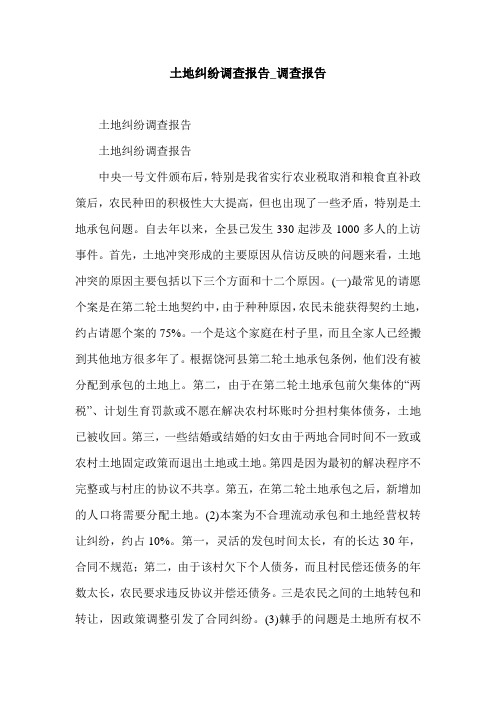 土地纠纷调查报告_调查报告

土地纠纷调查报告

土地纠纷调查报告

中央一号文件颁布后，特别是我省实行农业税取消和粮食直补政策后，农民种田的积极性大大提高，但也出现了一些矛盾，特别是土地承包问题。自去年以来，全县已发生 330 起涉及 1000 多人的上访事件。首先，土地冲突形成的主要原因从信访反映的问题来看，土地冲突的原因主要包括以下三个方面和十二个原因。(一)最常见的请愿个案是在第二轮土地契约中，由于种种原因，农民未能获得契约土地，约占请愿个案的 75%。一个是这个家庭在村子里，而且全家人已经搬到其他地方很多年了。根据饶河县第二轮土地承包条例，他们没有被分配到承包的土地上。第二，由于在第二轮土地承包前欠集体的“两税”、计划生育罚款或不愿在解决农村坏账时分担村集体债务，土地已被收回。第三，一些结婚或结婚的妇女由于两地合同时间不一致或农村土地固定政策而退出土地或土地。第四是因为最初的解决程序不完整或与村庄的协议不共享。第五，在第二轮土地承包之后，新增加的人口将需要分配土地。(2)本案为不合理流动承包和土地经营权转让纠纷，约占 10%。第一，灵活的发包时间太长，有的长达 30 年，合同不规范；第二，由于该村欠下个人债务，而且村民偿还债务的年数太长，农民要求违反协议并偿还债务。三是农民之间的土地转包和转让，因政策调整引发了合同纠纷。(3)棘手的问题是土地所有权不